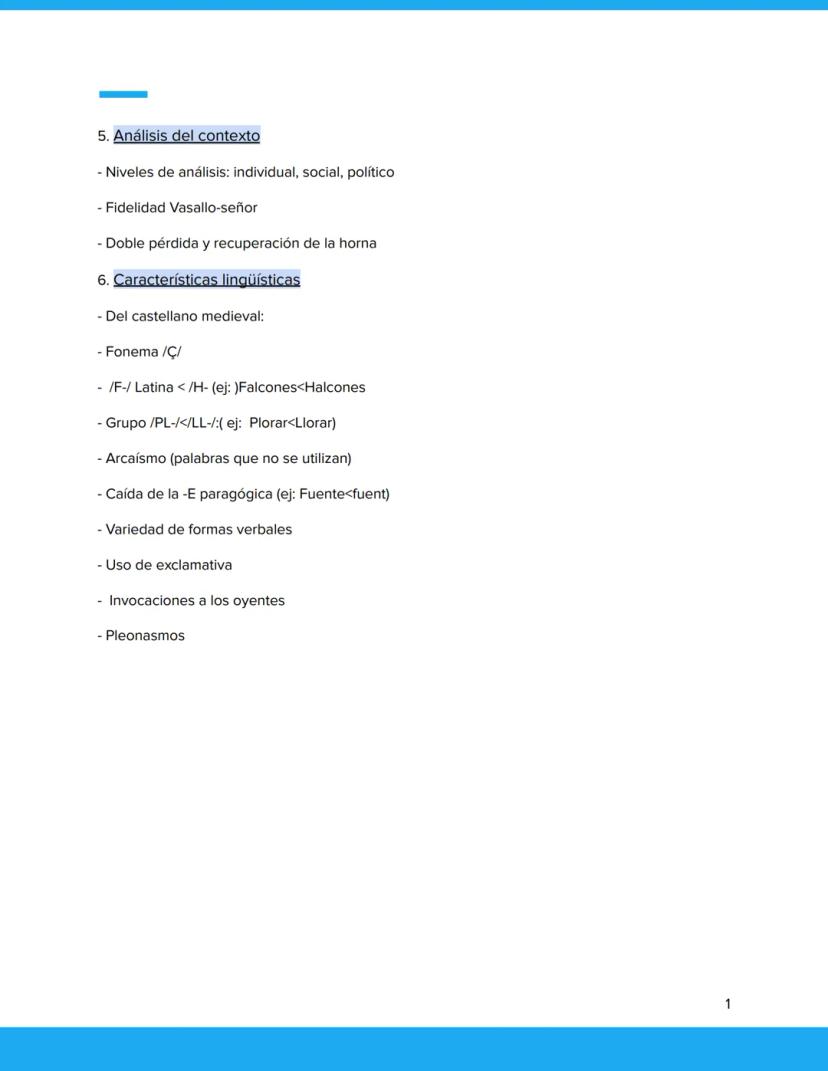 5. Análisis del contexto

- Niveles de análisis: individual, social, político

- Fidelidad Vasallo-señor

- Doble pérdida y recuperación de la horna

6. Características lingüísticas

- Del castellano medieval:

- Fonema /Ç/

- /F-/ Latina < /H- (ej: )Falcones<Halcones

- Grupo /PL-/</LL-/:( ej: Plorar<Llorar)

- Arcaísmo (palabras que no se utilizan)

- Caída de la -E paragógica (ej: Fuente<fuent)

- Variedad de formas verbales

- Uso de exclamativa

- Invocaciones a los oyentes

- Pleonasmos

1